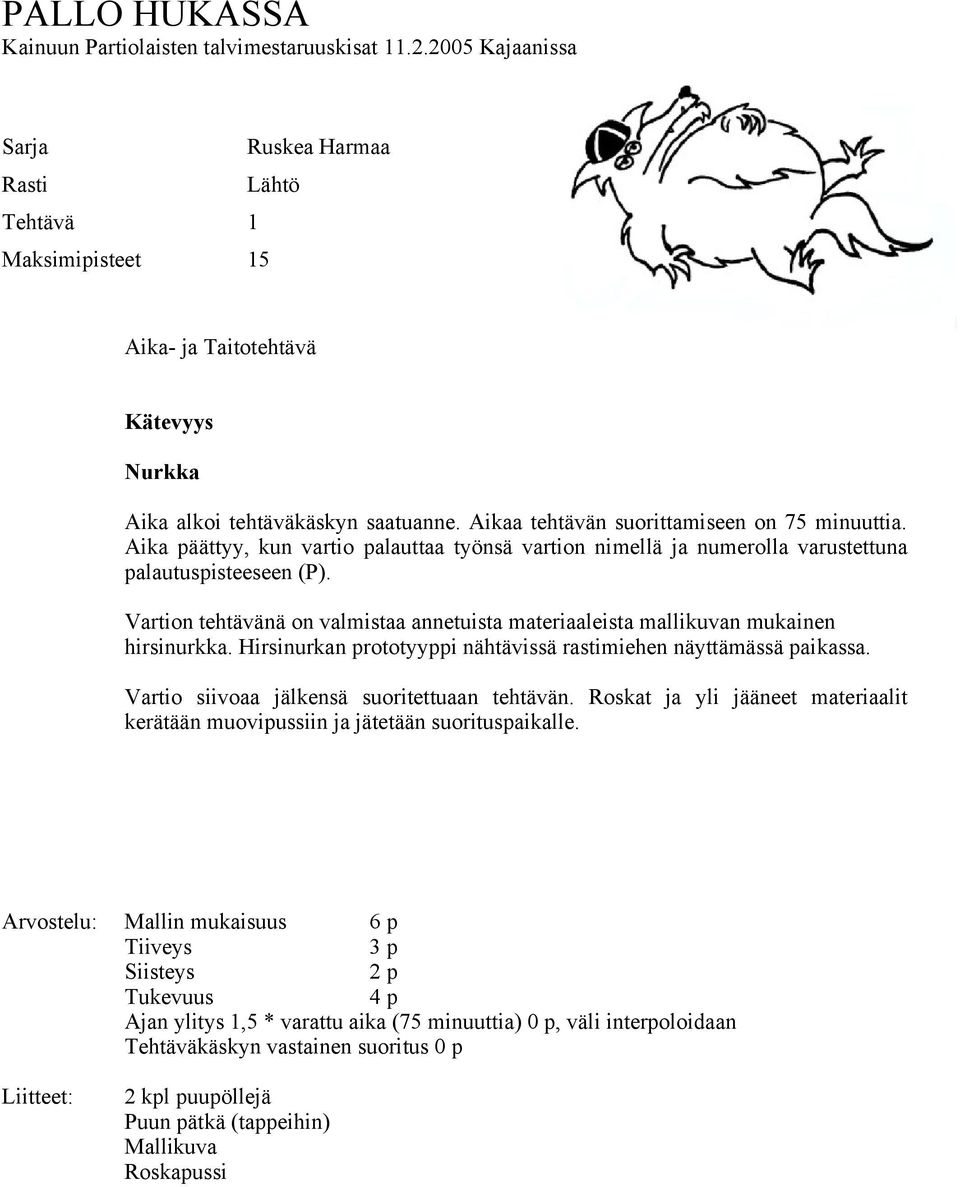 PALLO HUKASSA
Kainuun Partiolaisten talvimestaruuskisat 11.2.2005 Kajaanissa

Sarja Ruskea Harmaa
Rasti Lähtö
Tehtävä 1
Maksimipisteet 15

Aika- ja Taitotehtävä

Kätevyys
Nurkka

Aika alkoi tehtäväkäskyn saatuanne. Aikaa tehtävän suorittamiseen on 75 minuuttia. Aika päättyy, kun vartio palauttaa työnsä vartion nimellä ja numerolla varustettuna palautuspisteeseen (P).

Vartion tehtävänä on valmistaa annetuista materiaaleista mallikuvan mukainen hirsinurkka. Hirsinurkan prototyyppi nähtävissä rastimiehen näyttämässä paikassa.

Vartio siivoaa jälkensä suoritettuaan tehtävän. Roskat ja yli jääneet materiaalit kerätään muovipussiin ja jätetään suorituspaikalle.

Arvostelu: Mallin mukaisuus 6 p
Tiiveys 3 p
Siisteys 2 p
Tukevuus 4 p
Ajan ylitys 1,5 * varattu aika (75 minuuttia) 0 p, väli interpoloidaan
Tehtäväkäskyn vastainen suoritus 0 p

Liitteet: 2 kpl puupöllejä
Puun pätkä (tappeihin)
Mallikuva
Roskapussi